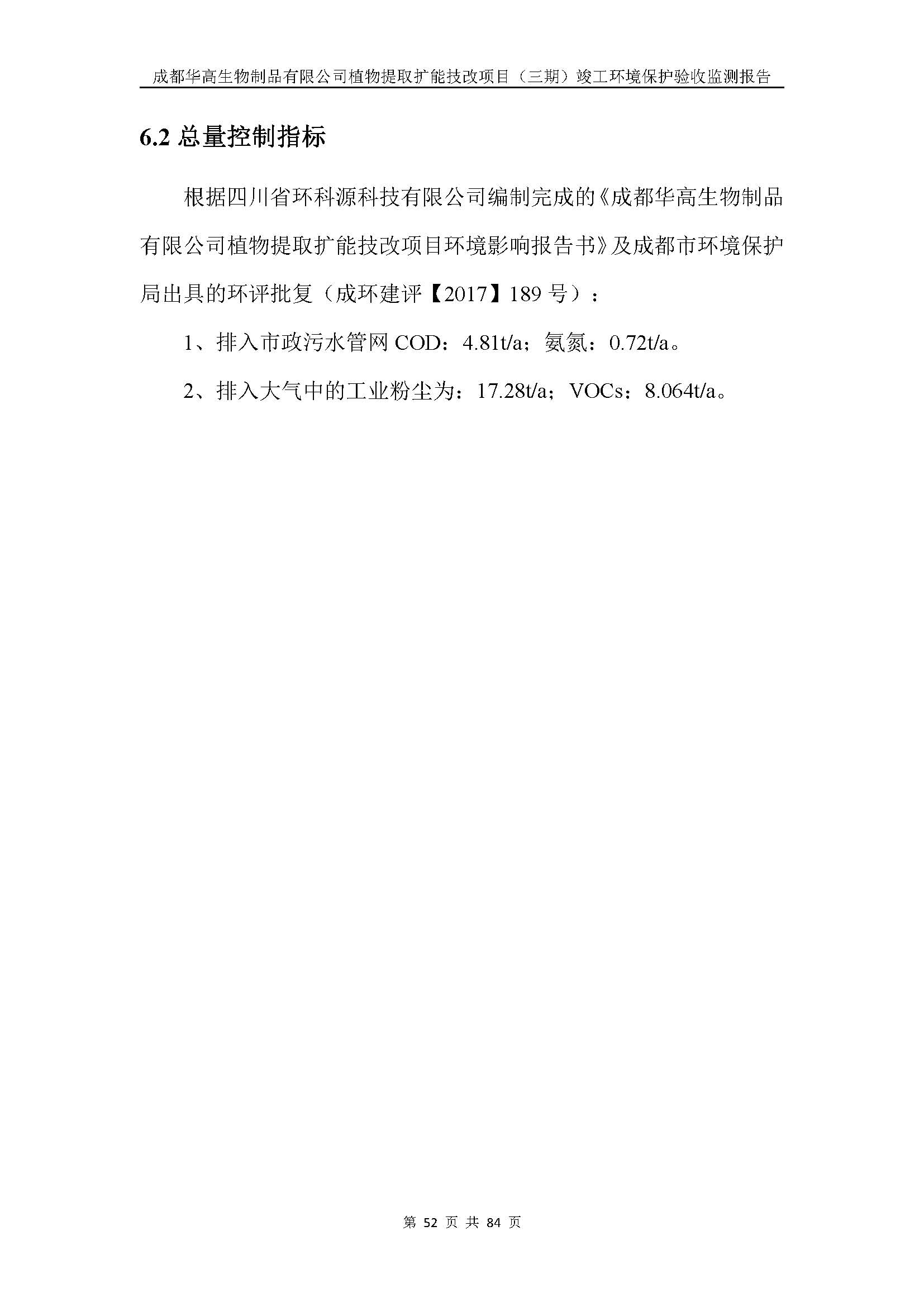 成都华高生物制品有限公司植物提取扩能技改项目（三期）竣工环境保护验收监测报告

6.2 总量控制指标

根据四川省环科源科技有限公司编制完成的《成都华高生物制品有限公司植物提取扩能技改项目环境影响报告书》及成都市环境保护局出具的环评批复（成环建评【2017】189 号）：

1、排入市政污水管网 COD：4.81t/a；氨氮：0.72t/a。

2、排入大气中的工业粉尘为：17.28t/a；VOCs：8.064t/a。

第 52 页 共 84 页